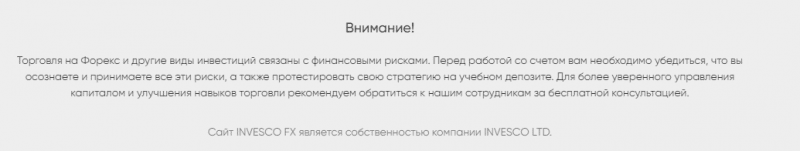 Внимание!

Торговля на Форекс и другие виды инвестиций связаны с финансовыми рисками. Перед работой со счетом вам необходимо убедиться, что вы осознаете и принимаете все эти риски, а также протестировать свою стратегию на учебном депозите. Для более уверенного управления капиталом и улучшения навыков торговли рекомендуем обратиться к нашим сотрудникам за бесплатной консультацией.

Сайт INVESCO FX является собственностью компании INVESCO LTD.